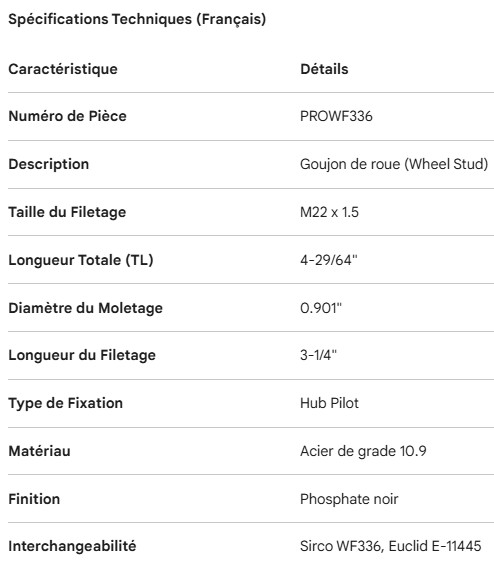 Spécifications Techniques (Français)

| Caractéristique | Détails |
|---|---|
| Numéro de Pièce | PROWF336 |
| Description | Goujon de roue (Wheel Stud) |
| Taille du Filetage | M22 x 1.5 |
| Longueur Totale (TL) | 4-29/64" |
| Diamètre du Moletage | 0.901" |
| Longueur du Filetage | 3-1/4" |
| Type de Fixation | Hub Pilot |
| Matériau | Acier de grade 10.9 |
| Finition | Phosphate noir |
| Interchangeabilité | Sirco WF336, Euclid E-11445 |